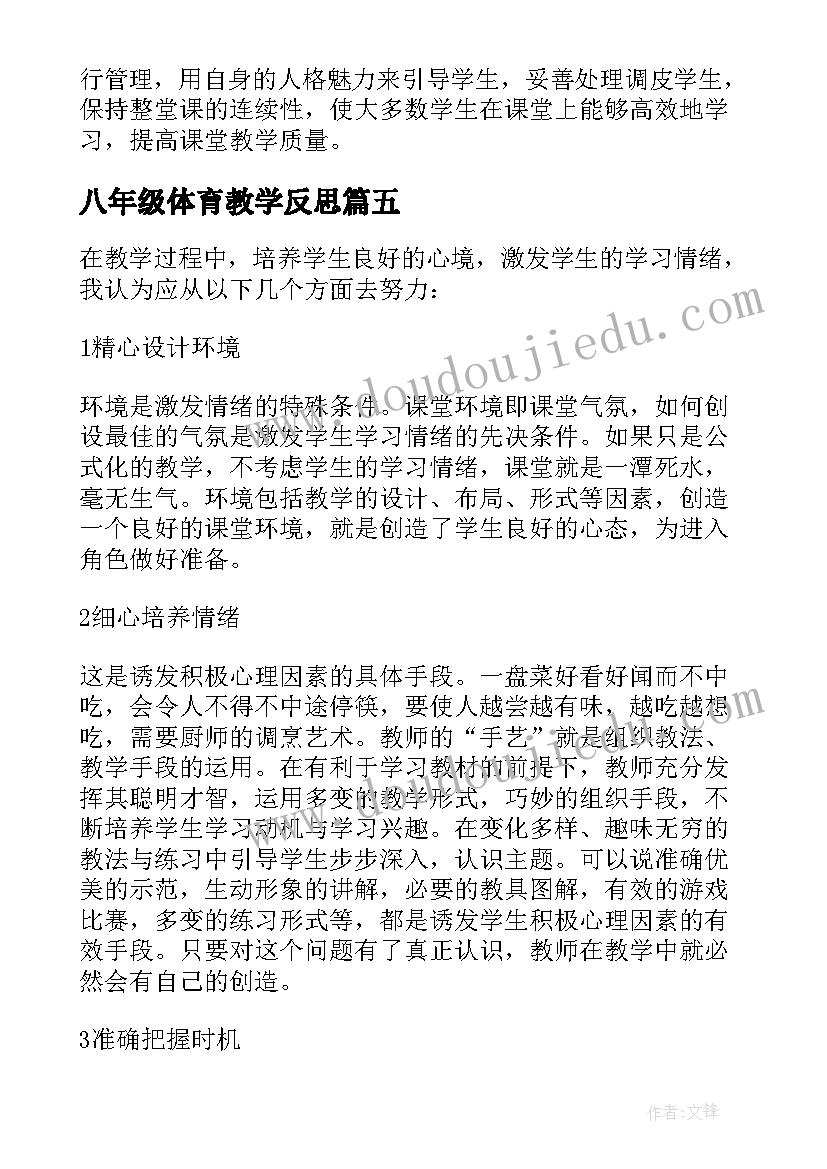 行管理，用自身的人格魅力来引导学生，妥善处理调皮学生，保持整堂课的连续性，使大多数学生在课堂上能够高效地学习，提高课堂教学质量。

八年级体育教学反思篇五

在教学过程中，培养学生良好的心境，激发学生的学习情绪，我认为应从以下几个方面去努力：

1精心设计环境

环境是激发情绪的特殊条件。课堂环境即课堂气氛，如何创设最佳的气氛是激发学生学习情绪的先决条件。如果只是公式化的教学，不考虑学生的学习情绪，课堂就是一潭死水，毫无生气。环境包括教学的设计、布局、形式等因素，创造一个良好的课堂环境，就是创造了学生良好的心态，为进入角色做好准备。

2细心培养情绪

这是诱发积极心理因素的具体手段。一盘菜好看好闻而不中吃，会令人不得不中途停筷，要使人越尝越有味，越吃越想吃，需要厨师的调烹艺术。教师的“手艺”就是组织教法、教学手段的运用。在有利于学习教材的前提下，教师充分发挥其聪明才智，运用多变的教学形式，巧妙的组织手段，不断培养学生学习动机与学习兴趣。在变化多样、趣味无穷的教法与练习中引导学生步步深入，认识主题。可以说准确优美的示范，生动形象的讲解，必要的教具图解，有效的游戏比赛，多变的练习形式等，都是诱发学生积极心理因素的有效手段。只要对这个问题有了真正认识，教师在教学中就必然会有自己的创造。

3准确把握时机

www.doudoujiedu.com

作者:文锋